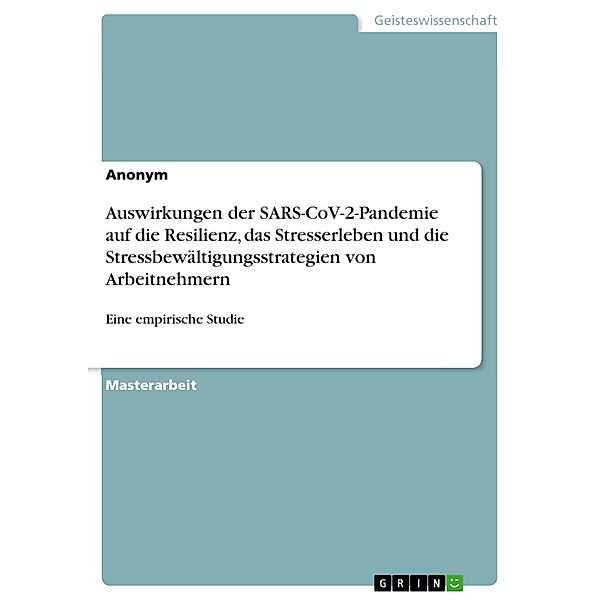 Geisteswissenschaft

Anonym

Auswirkungen der SARS-CoV-2-Pandemie auf die Resilienz, das Stresserleben und die Stressbewältigungsstrategien von Arbeitnehmern

Eine empirische Studie

Masterarbeit

GRIN